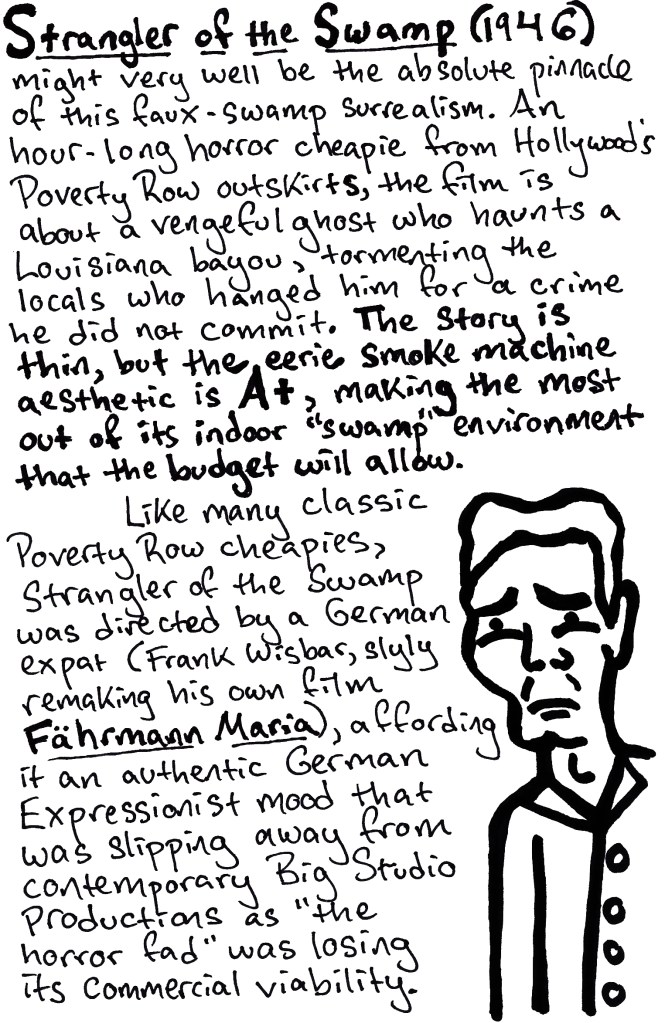 Strangler of the Swamp (1946) might very well be the absolute pinnacle of this faux-swamp surrealism. An hour-long horror cheapie from Hollywood's Poverty Row outskirts, the film is about a vengeful ghost who haunts a Louisiana bayou, tormenting the locals who hanged him for a crime he did not commit. The story is thin, but the eerie smoke machine aesthetic is A+, making the most out of its indoor "swamp" environment that the budget will allow.

Like many classic Poverty Row cheapies, Strangler of the Swamp was directed by a German expat (Frank Wisbar, slyly remaking his own film Fährmann Maria), affording it an authentic German Expressionist mood that was slipping away from contemporary Big Studio Productions as "the horror fad" was losing its commercial viability.